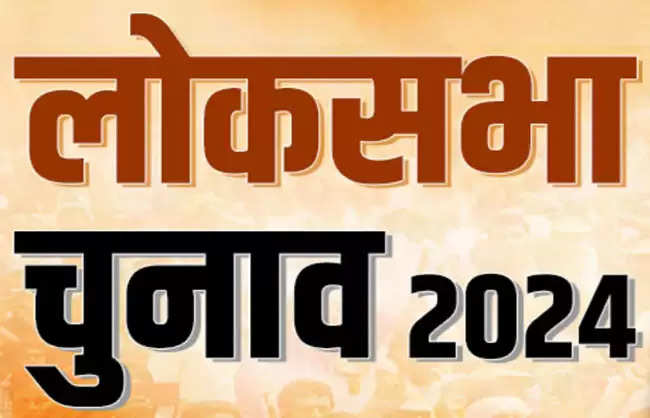 लोकसभा
चुनाव 2024